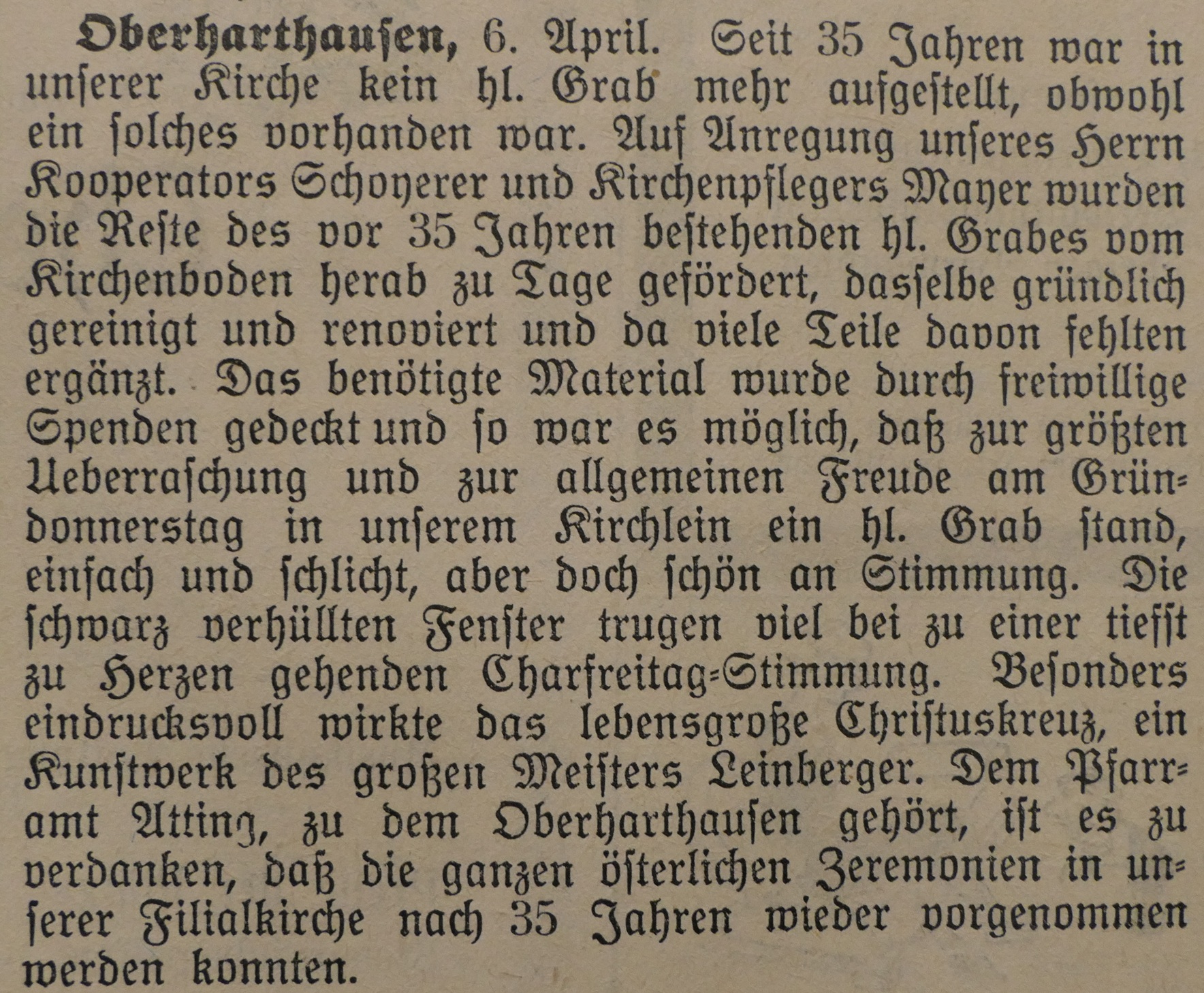 Oberharthausen, 6. April. Seit 35 Jahren war in unserer Kirche kein hl. Grab mehr aufgestellt, obwohl ein solches vorhanden war. Auf Anregung unseres Herrn Kooperators Schoyerer und Kirchenpflegers Mayer wurden die Reste des vor 35 Jahren bestehenden hl. Grabes vom Kirchenboden herab zu Tage gefördert, dasselbe gründlich gereinigt und renoviert und da viele Teile davon fehlten ergänzt. Das benötigte Material wurde durch freiwillige Spenden gedeckt und so war es möglich, daß zur größten Ueberraschung und zur allgemeinen Freude am Gründonnerstag in unserem Kirchlein ein hl. Grab stand, einfach und schlicht, aber doch schön an Stimmung. Die schwarz verhüllten Fenster trugen viel bei zu einer tiefst zu Herzen gehenden Charfreitag-Stimmung. Besonders eindrucksvoll wirkte das lebensgroße Christuskreuz, ein Kunstwerk des großen Meisters Leinberger. Dem Pfarramt Atting, zu dem Oberharthausen gehört, ist es zu verdanken, daß die ganzen österlichen Zeremonien in unserer Filialkirche nach 35 Jahren wieder vorgenommen werden konnten.